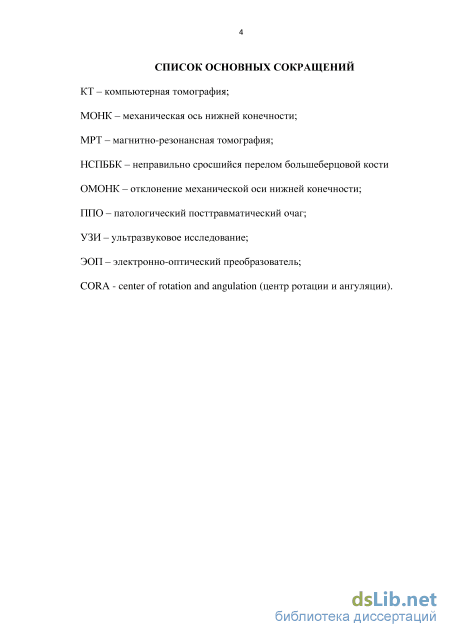 4

СПИСОК ОСНОВНЫХ СОКРАЩЕНИЙ

КТ – компьютерная томография;

МОНК – механическая ось нижней конечности;

МРТ – магнитно-резонансная томография;

НСПББК – неправильно сросшийся перелом большеберцовой кости

ОМОНК – отклонение механической оси нижней конечности;

ППО – патологический посттравматический очаг;

УЗИ – ультразвуковое исследование;

ЭОП – электронно-оптический преобразователь;

CORA - center of rotation and angulation (центр ротации и ангуляции).

dsLib.net
библиотека диссертаций